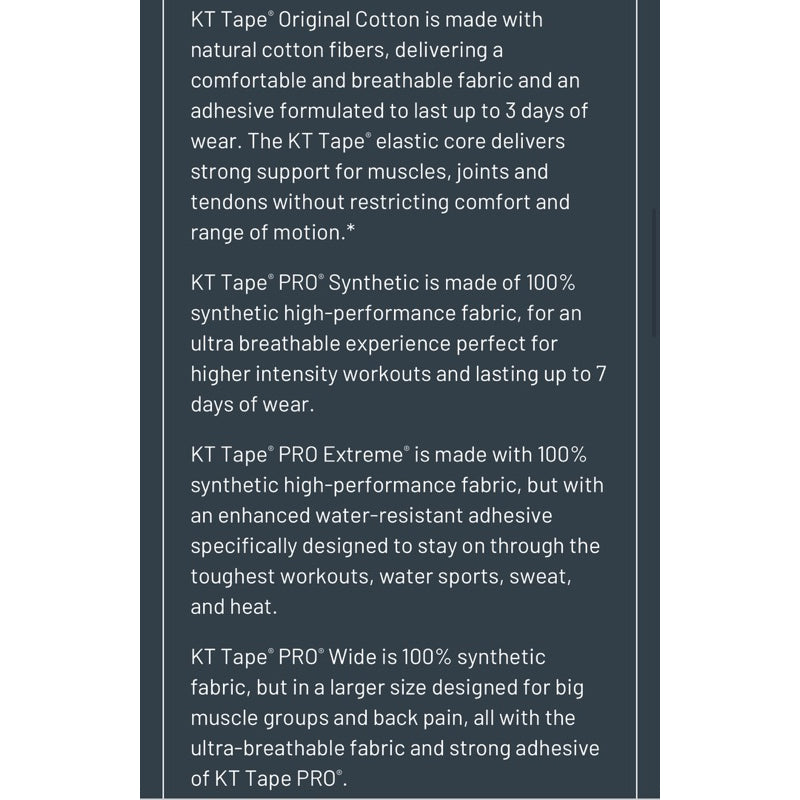 KT Tape® Original Cotton is made with natural cotton fibers, delivering a comfortable and breathable fabric and an adhesive formulated to last up to 3 days of wear. The KT Tape® elastic core delivers strong support for muscles, joints and tendons without restricting comfort and range of motion.*

KT Tape® PRO® Synthetic is made of 100% synthetic high-performance fabric, for an ultra breathable experience perfect for higher intensity workouts and lasting up to 7 days of wear.

KT Tape® PRO Extreme® is made with 100% synthetic high-performance fabric, but with an enhanced water-resistant adhesive specifically designed to stay on through the toughest workouts, water sports, sweat, and heat.

KT Tape® PRO® Wide is 100% synthetic fabric, but in a larger size designed for big muscle groups and back pain, all with the ultra-breathable fabric and strong adhesive of KT Tape PRO®.